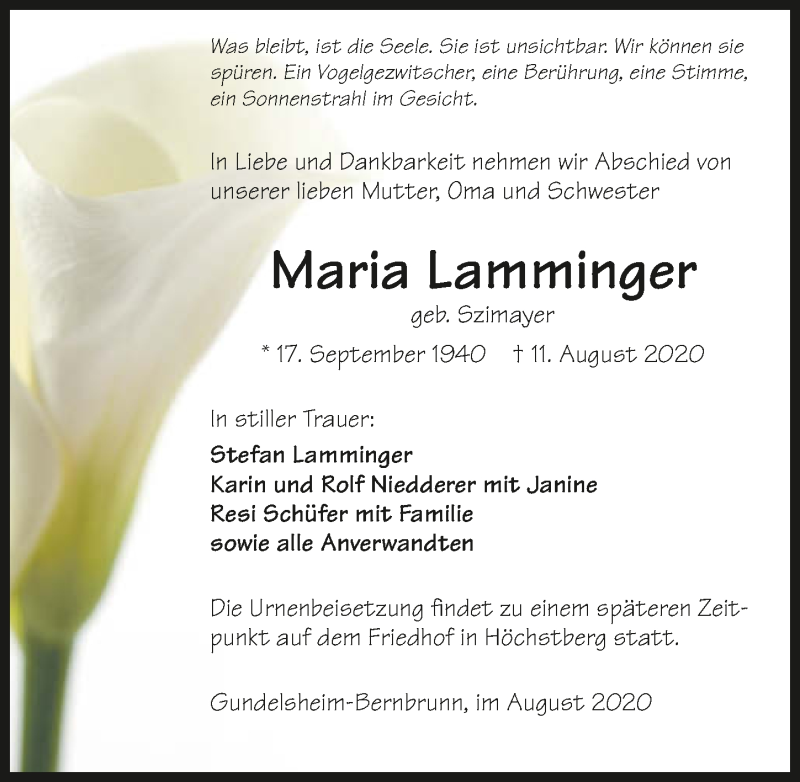 Was bleibt, ist die Seele. Sie ist unsichtbar. Wir können sie spüren. Ein Vogelgezwitscher, eine Berührung, eine Stimme, ein Sonnenstrahl im Gesicht.

In Liebe und Dankbarkeit nehmen wir Abschied von unserer lieben Mutter, Oma und Schwester

Maria Lamminger

geb. Szimayer

* 17. September 1940 † 11. August 2020

In stiller Trauer:

Stefan Lamminger
Karin und Rolf Niedderer mit Janine
Resi Schüfer mit Familie
sowie alle Anverwandten

Die Urnenbeisetzung findet zu einem späteren Zeitpunkt auf dem Friedhof in Höchstberg statt.

Gundelsheim-Bernbrunn, im August 2020